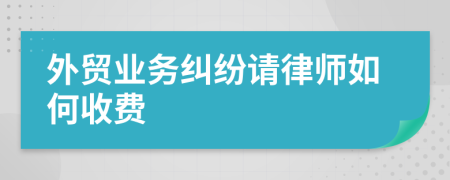 外贸业务纠纷请律师如何收费